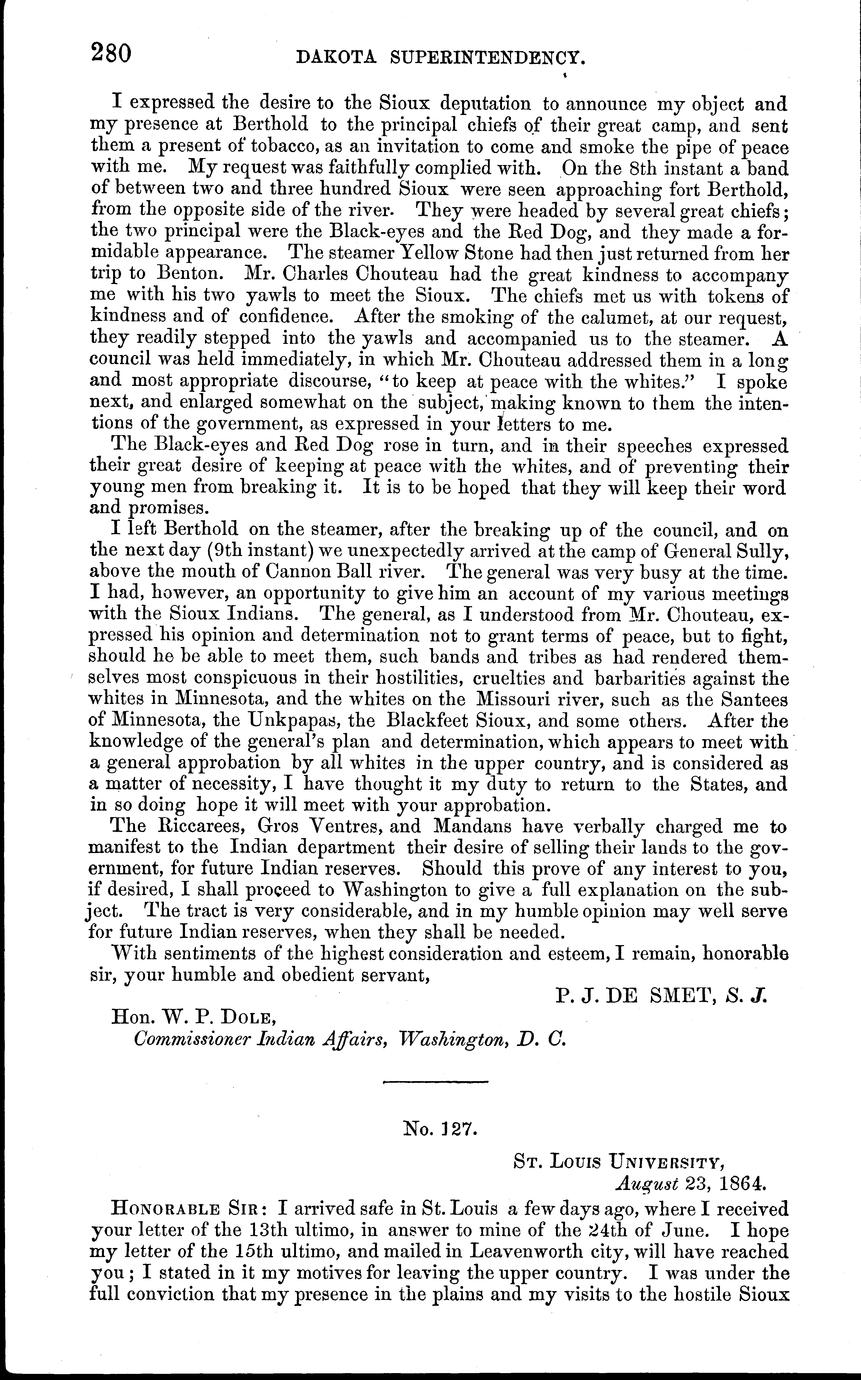 280 DAKOTA SUPERINTENDENCY.

I expressed the desire to the Sioux deputation to announce my object and my presence at Berthold to the principal chiefs of their great camp, and sent them a present of tobacco, as an invitation to come and smoke the pipe of peace with me. My request was faithfully complied with. On the 8th instant a band of between two and three hundred Sioux were seen approaching fort Berthold, from the opposite side of the river. They were headed by several great chiefs; the two principal were the Black-eyes and the Red Dog, and they made a formidable appearance. The steamer Yellow Stone had then just returned from her trip to Benton. Mr. Charles Chouteau had the great kindness to accompany me with his two yawls to meet the Sioux. The chiefs met us with tokens of kindness and of confidence. After the smoking of the calumet, at our request, they readily stepped into the yawls and accompanied us to the steamer. A council was held immediately, in which Mr. Chouteau addressed them in a long and most appropriate discourse, "to keep at peace with the whites." I spoke next, and enlarged somewhat on the subject, making known to them the intentions of the government, as expressed in your letters to me.

The Black-eyes and Red Dog rose in turn, and in their speeches expressed their great desire of keeping at peace with the whites, and of preventing their young men from breaking it. It is to be hoped that they will keep their word and promises.

I left Berthold on the steamer, after the breaking up of the council, and on the next day (9th instant) we unexpectedly arrived at the camp of General Sully, above the mouth of Cannon Ball river. The general was very busy at the time. I had, however, an opportunity to give him an account of my various meetings with the Sioux Indians. The general, as I understood from Mr. Chouteau, expressed his opinion and determination not to grant terms of peace, but to fight, should he be able to meet them, such bands and tribes as had rendered themselves most conspicuous in their hostilities, cruelties and barbarities against the whites in Minnesota, and the whites on the Missouri river, such as the Santees of Minnesota, the Unkpapas, the Blackfeet Sioux, and some others. After the knowledge of the general's plan and determination, which appears to meet with a general approbation by all whites in the upper country, and is considered as a matter of necessity, I have thought it my duty to return to the States, and in so doing hope it will meet with your approbation.

The Riccarees, Gros Ventres, and Mandans have verbally charged me to manifest to the Indian department their desire of selling their lands to the government, for future Indian reserves. Should this prove of any interest to you, if desired, I shall proceed to Washington to give a full explanation on the subject. The tract is very considerable, and in my humble opinion may well serve for future Indian reserves, when they shall be needed.

With sentiments of the highest consideration and esteem, I remain, honorable sir, your humble and obedient servant,

P. J. DE SMET, S. J.

Hon. W. P. DOLE,
Commissioner Indian Affairs, Washington, D. C.

No. 127.

ST. LOUIS UNIVERSITY,
August 23, 1864.

HONORABLE SIR: I arrived safe in St. Louis a few days ago, where I received your letter of the 13th ultimo, in answer to mine of the 24th of June. I hope my letter of the 15th ultimo, and mailed in Leavenworth city, will have reached you; I stated in it my motives for leaving the upper country. I was under the full conviction that my presence in the plains and my visits to the hostile Sioux